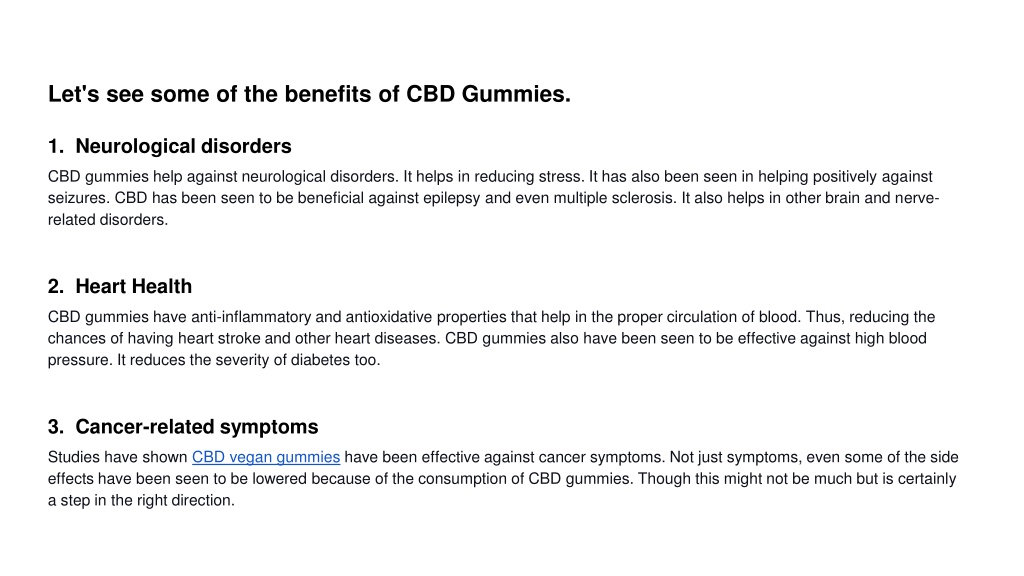 Let's see some of the benefits of CBD Gummies.

1. Neurological disorders
CBD gummies help against neurological disorders. It helps in reducing stress. It has also been seen in helping positively against seizures. CBD has been seen to be beneficial against epilepsy and even multiple sclerosis. It also helps in other brain and nerve-related disorders.

2. Heart Health
CBD gummies have anti-inflammatory and antioxidative properties that help in the proper circulation of blood. Thus, reducing the chances of having heart stroke and other heart diseases. CBD gummies also have been seen to be effective against high blood pressure. It reduces the severity of diabetes too.

3. Cancer-related symptoms
Studies have shown CBD vegan gummies have been effective against cancer symptoms. Not just symptoms, even some of the side effects have been seen to be lowered because of the consumption of CBD gummies. Though this might not be much but is certainly a step in the right direction.